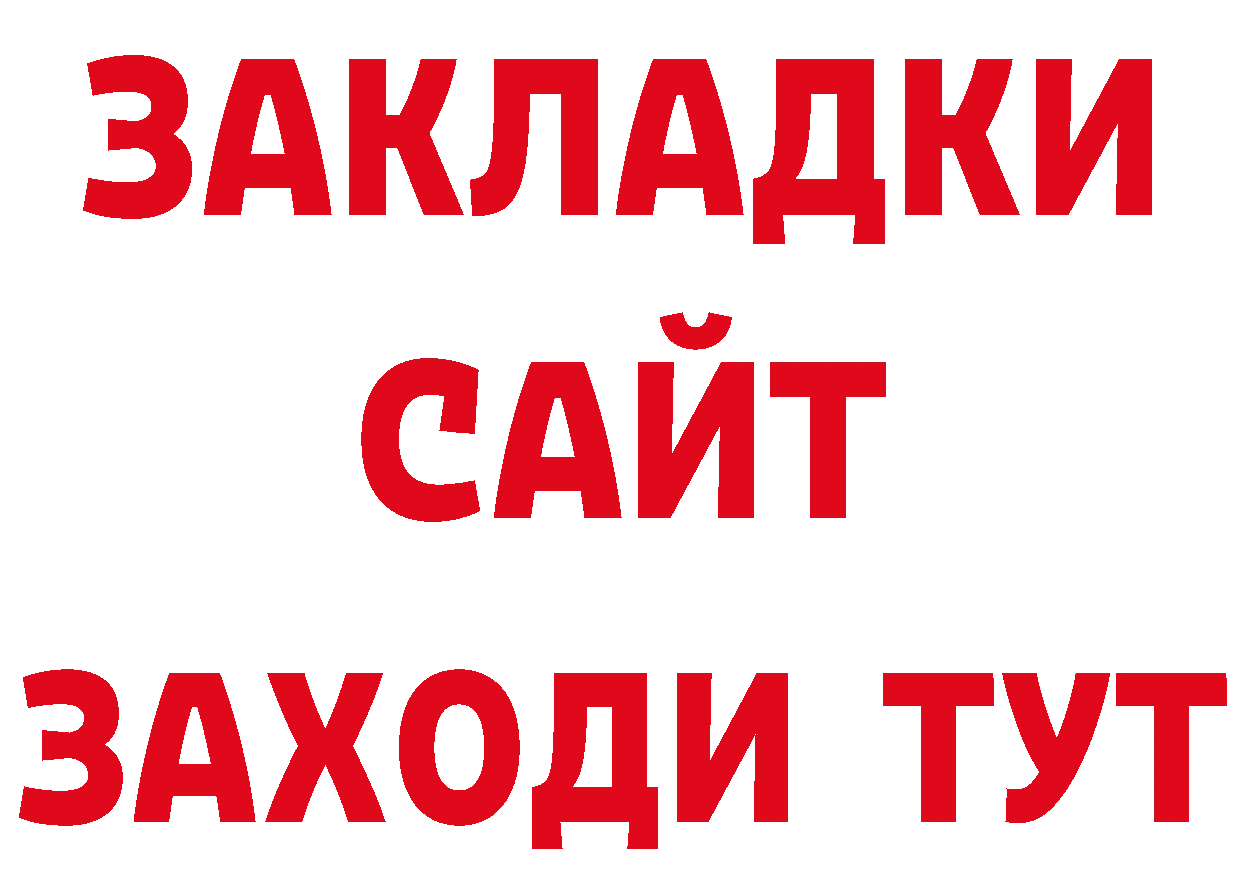 ЗАКЛАДКИ
САЙТ
ЗАХОДИ ТУТ